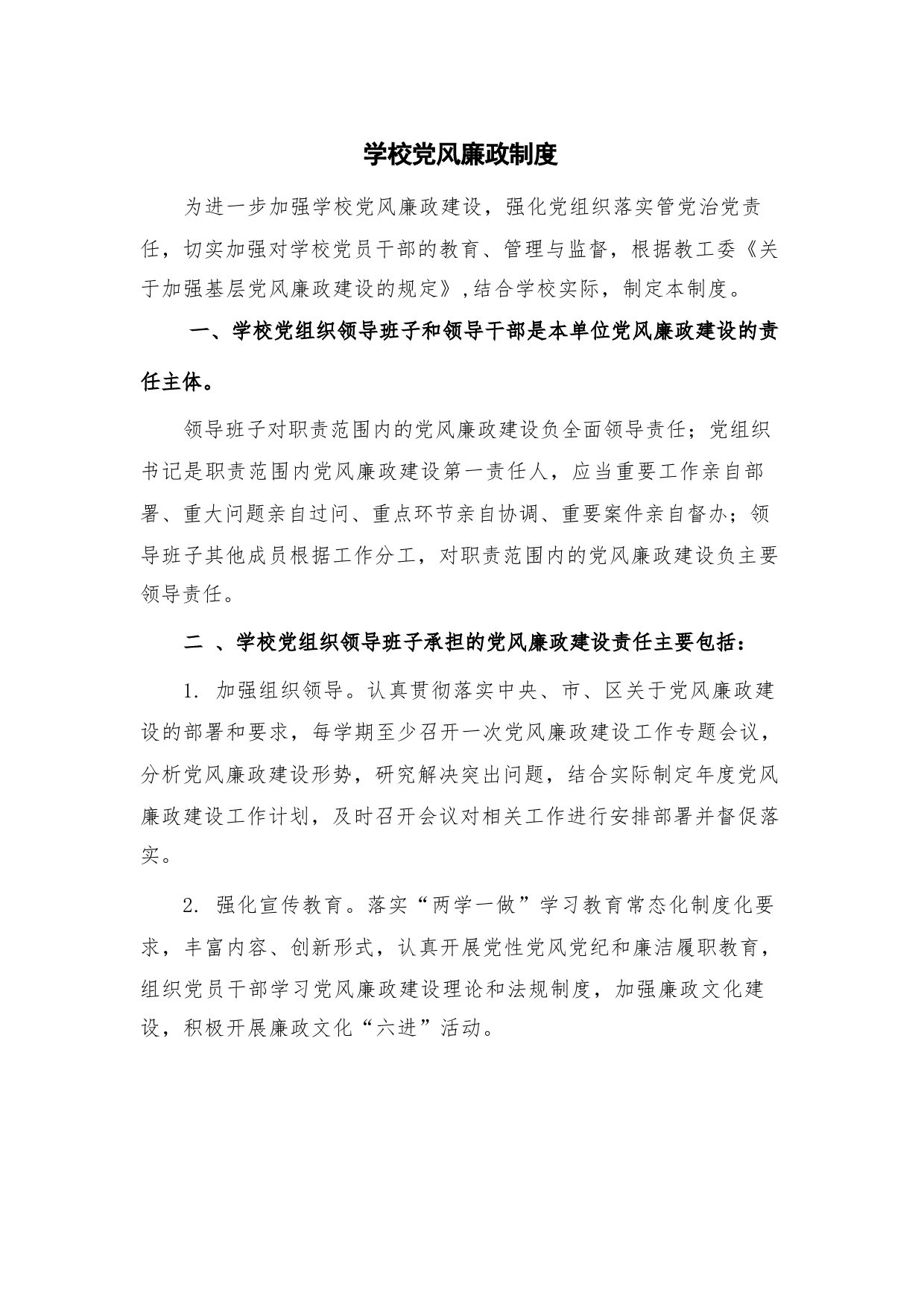 学校党风廉政制度

为进一步加强学校党风廉政建设，强化党组织落实管党治党责任，切实加强对学校党员干部的教育、管理与监督，根据教工委《关于加强基层党风廉政建设的规定》,结合学校实际，制定本制度。

一、学校党组织领导班子和领导干部是本单位党风廉政建设的责任主体。

领导班子对职责范围内的党风廉政建设负全面领导责任；党组织书记是职责范围内党风廉政建设第一责任人，应当重要工作亲自部署、重大问题亲自过问、重点环节亲自协调、重要案件亲自督办；领导班子其他成员根据工作分工，对职责范围内的党风廉政建设负主要领导责任。

二 、学校党组织领导班子承担的党风廉政建设责任主要包括：

1. 加强组织领导。认真贯彻落实中央、市、区关于党风廉政建设的部署和要求，每学期至少召开一次党风廉政建设工作专题会议，分析党风廉政建设形势，研究解决突出问题，结合实际制定年度党风廉政建设工作计划，及时召开会议对相关工作进行安排部署并督促落实。

2. 强化宣传教育。落实“两学一做”学习教育常态化制度化要求，丰富内容、创新形式，认真开展党性党风党纪和廉洁履职教育，组织党员干部学习党风廉政建设理论和法规制度，加强廉政文化建设，积极开展廉政文化“六进”活动。